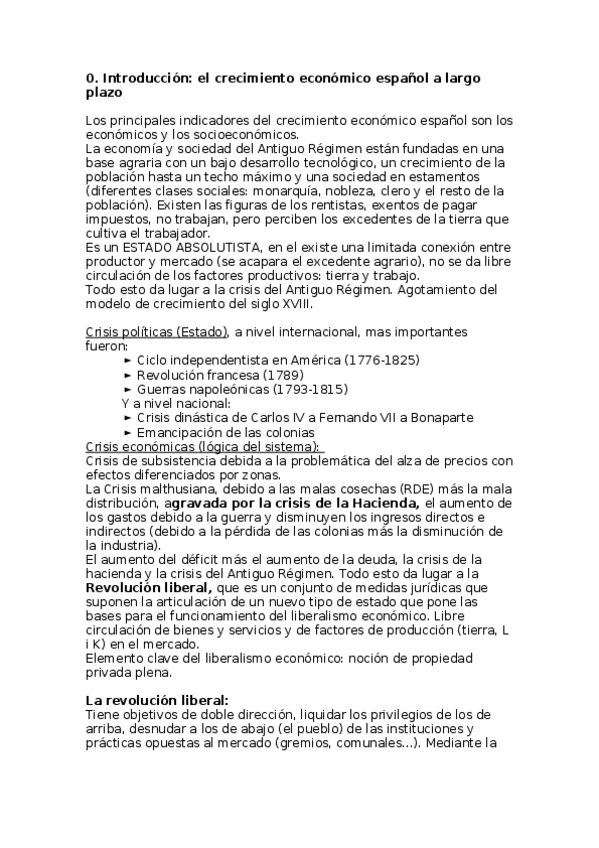 0. Introducción: el crecimiento económico español a largo plazo

Los principales indicadores del crecimiento económico español son los económicos y los socioeconómicos.
La economía y sociedad del Antiguo Régimen están fundadas en una base agraria con un bajo desarrollo tecnológico, un crecimiento de la población hasta un techo máximo y una sociedad en estamentos (diferentes clases sociales: monarquía, nobleza, clero y el resto de la población). Existen las figuras de los rentistas, exentos de pagar impuestos, no trabajan, pero perciben los excedentes de la tierra que cultiva el trabajador.
Es un ESTADO ABSOLUTISTA, en el existe una limitada conexión entre productor y mercado (se acapara el excedente agrario), no se da libre circulación de los factores productivos: tierra y trabajo.
Todo esto da lugar a la crisis del Antiguo Régimen. Agotamiento del modelo de crecimiento del siglo XVIII.

Crisis políticas (Estado), a nivel internacional, mas importantes fueron:
► Ciclo independentista en América (1776-1825)
► Revolución francesa (1789)
► Guerras napoleónicas (1793-1815)
Y a nivel nacional:
► Crisis dinástica de Carlos IV a Fernando VII a Bonaparte
► Emancipación de las colonias
Crisis económicas (lógica del sistema):
Crisis de subsistencia debida a la problemática del alza de precios con efectos diferenciados por zonas.
La Crisis malthusiana, debido a las malas cosechas (RDE) más la mala distribución, agravada por la crisis de la Hacienda, el aumento de los gastos debido a la guerra y disminuyen los ingresos directos e indirectos (debido a la pérdida de las colonias más la disminución de la industria).
El aumento del déficit más el aumento de la deuda, la crisis de la hacienda y la crisis del Antiguo Régimen. Todo esto da lugar a la Revolución liberal, que es un conjunto de medidas jurídicas que suponen la articulación de un nuevo tipo de estado que pone las bases para el funcionamiento del liberalismo económico. Libre circulación de bienes y servicios y de factores de producción (tierra, L i K) en el mercado.
Elemento clave del liberalismo económico: noción de propiedad privada plena.

La revolución liberal:
Tiene objetivos de doble dirección, liquidar los privilegios de los de arriba, desnudar a los de abajo (el pueblo) de las instituciones y prácticas opuestas al mercado (gremios, comunales...). Mediante la